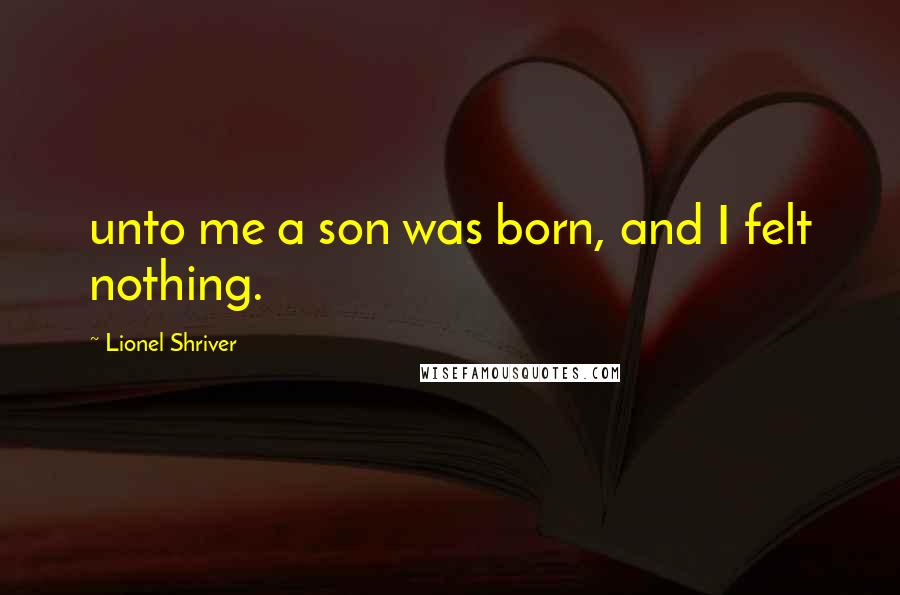 unto me a son was born, and I felt nothing.

~ Lionel Shriver

WISEFAMOUSQUOTES.COM